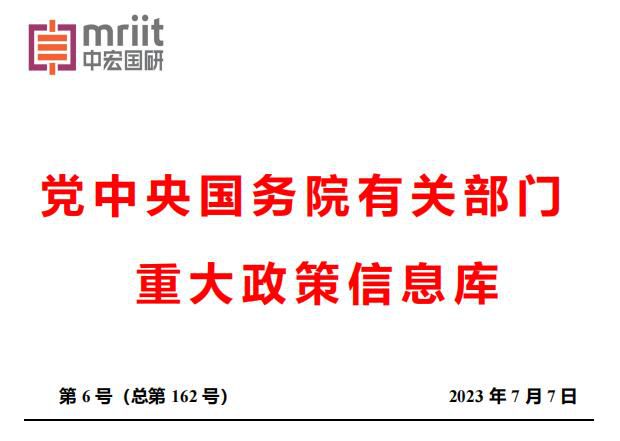 mriit
中宏国研

党中央国务院有关部门
重大政策信息库

第 6 号（总第 162 号）

2023 年 7 月 7 日